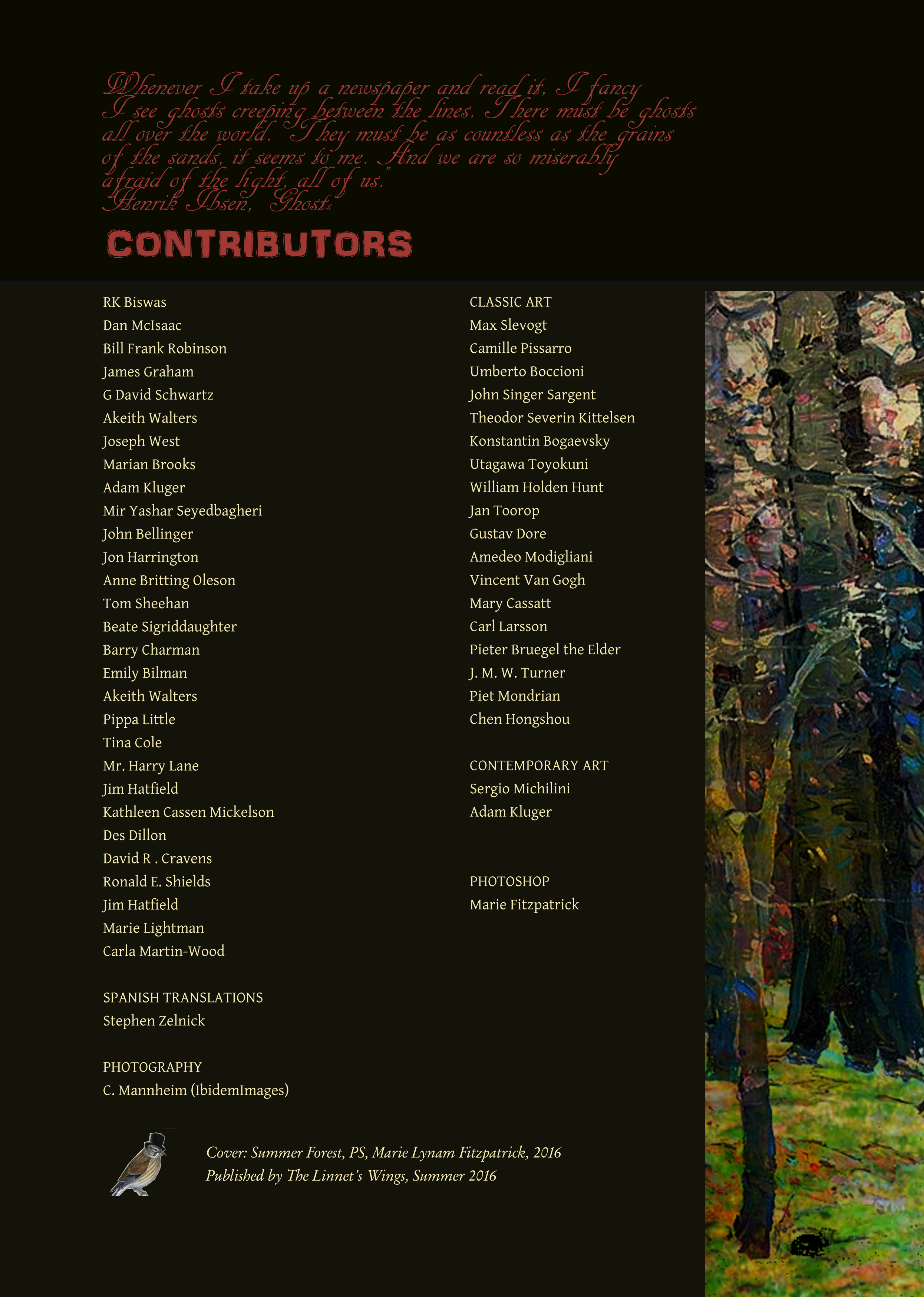 Whenever I take up a newspaper and read it, I fancy I see ghosts creeping between the lines. There must be ghosts all over the world. They must be as countless as the grains of the sands, it seems to me. And we are so miserably afraid of the light, all of us."
Henrik Ibsen, Ghosts

CONTRIBUTORS

RK Biswas
Dan McIsaac
Bill Frank Robinson
James Graham
G David Schwartz
Akeith Walters
Joseph West
Marian Brooks
Adam Kluger
Mir Yashar Seyedbagheri
John Bellinger
Jon Harrington
Anne Britting Oleson
Tom Sheehan
Beate Sigriddaughter
Barry Charman
Emily Bilman
Akeith Walters
Pippa Little
Tina Cole
Mr. Harry Lane
Jim Hatfield
Kathleen Cassen Mickelson
Des Dillon
David R . Cravens
Ronald E. Shields
Jim Hatfield
Marie Lightman
Carla Martin-Wood

SPANISH TRANSLATIONS
Stephen Zelnick

PHOTOGRAPHY
C. Mannheim (IbidemImages)

CLASSIC ART
Max Slevogt
Camille Pissarro
Umberto Boccioni
John Singer Sargent
Theodor Severin Kittelsen
Konstantin Bogaevsky
Utagawa Toyokuni
William Holden Hunt
Jan Toorop
Gustav Dore
Amedeo Modigliani
Vincent Van Gogh
Mary Cassatt
Carl Larsson
Pieter Bruegel the Elder
J. M. W. Turner
Piet Mondrian
Chen Hongshou

CONTEMPORARY ART
Sergio Michilini
Adam Kluger

PHOTOSHOP
Marie Fitzpatrick

Cover: Summer Forest, PS, Marie Lynam Fitzpatrick, 2016
Published by The Linnet's Wings, Summer 2016